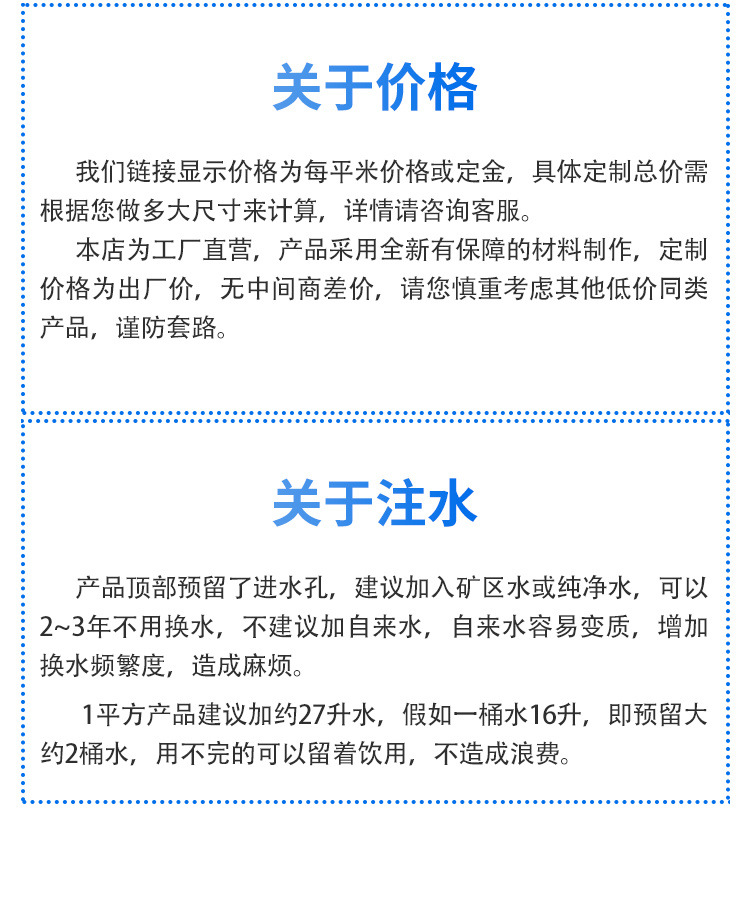 关于价格

我们链接显示价格为每平米价格或定金，具体定制总价需根据您做多大尺寸来计算，详情请咨询客服。

本店为工厂直营，产品采用全新有保障的材料制作，定制价格为出厂价，无中间商差价，请您慎重考虑其他低价同类产品，谨防套路。

关于注水

产品顶部预留了进水孔，建议加入矿区水或纯净水，可以2~3年不用换水，不建议加自来水，自来水容易变质，增加换水频繁度，造成麻烦。

1平方产品建议加约27升水，假如一桶水16升，即预留大约2桶水，用不完的可以留着饮用，不造成浪费。